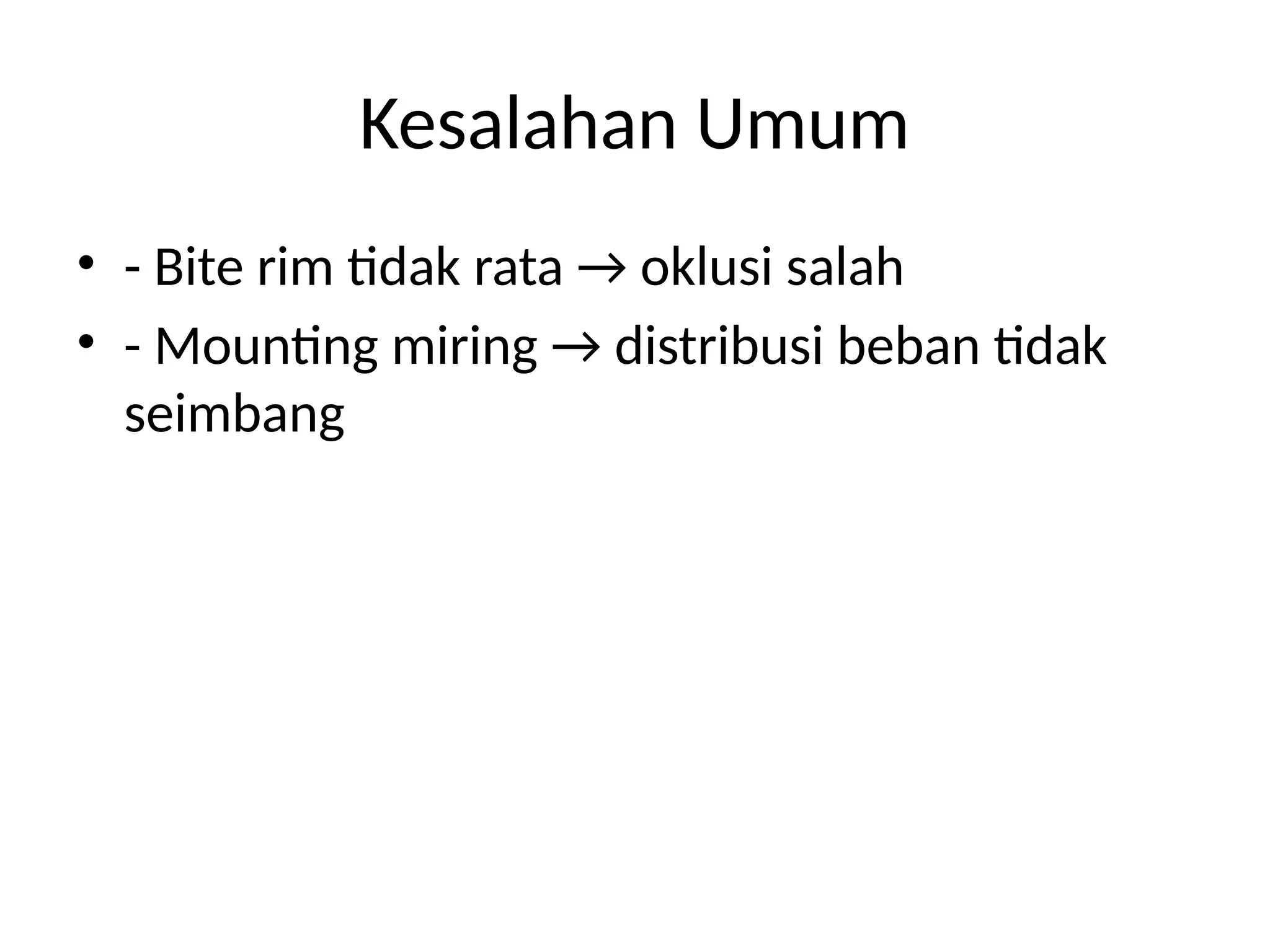 Kesalahan Umum

• - Bite rim tidak rata → oklusi salah
• - Mounting miring → distribusi beban tidak seimbang